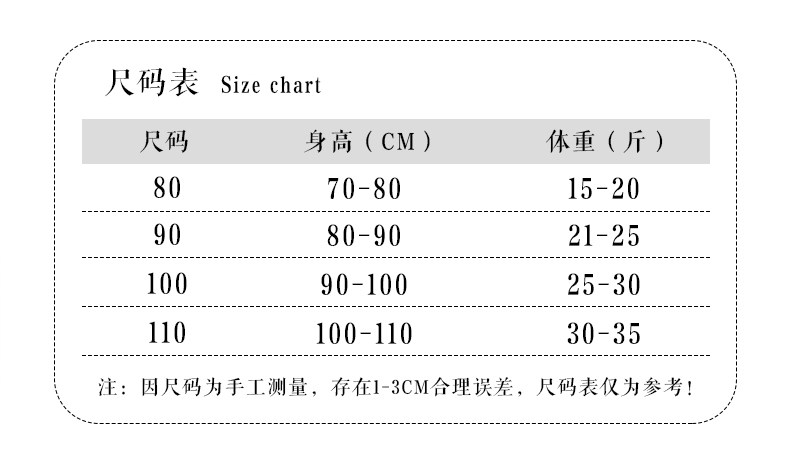 尺码表 Size chart

| 尺码 | 身高（CM） | 体重（斤） |
|---|---|---|
| 80 | 70-80 | 15-20 |
| 90 | 80-90 | 21-25 |
| 100 | 90-100 | 25-30 |
| 110 | 100-110 | 30-35 |

注：因尺码为手工测量，存在1-3CM合理误差，尺码表仅为参考！